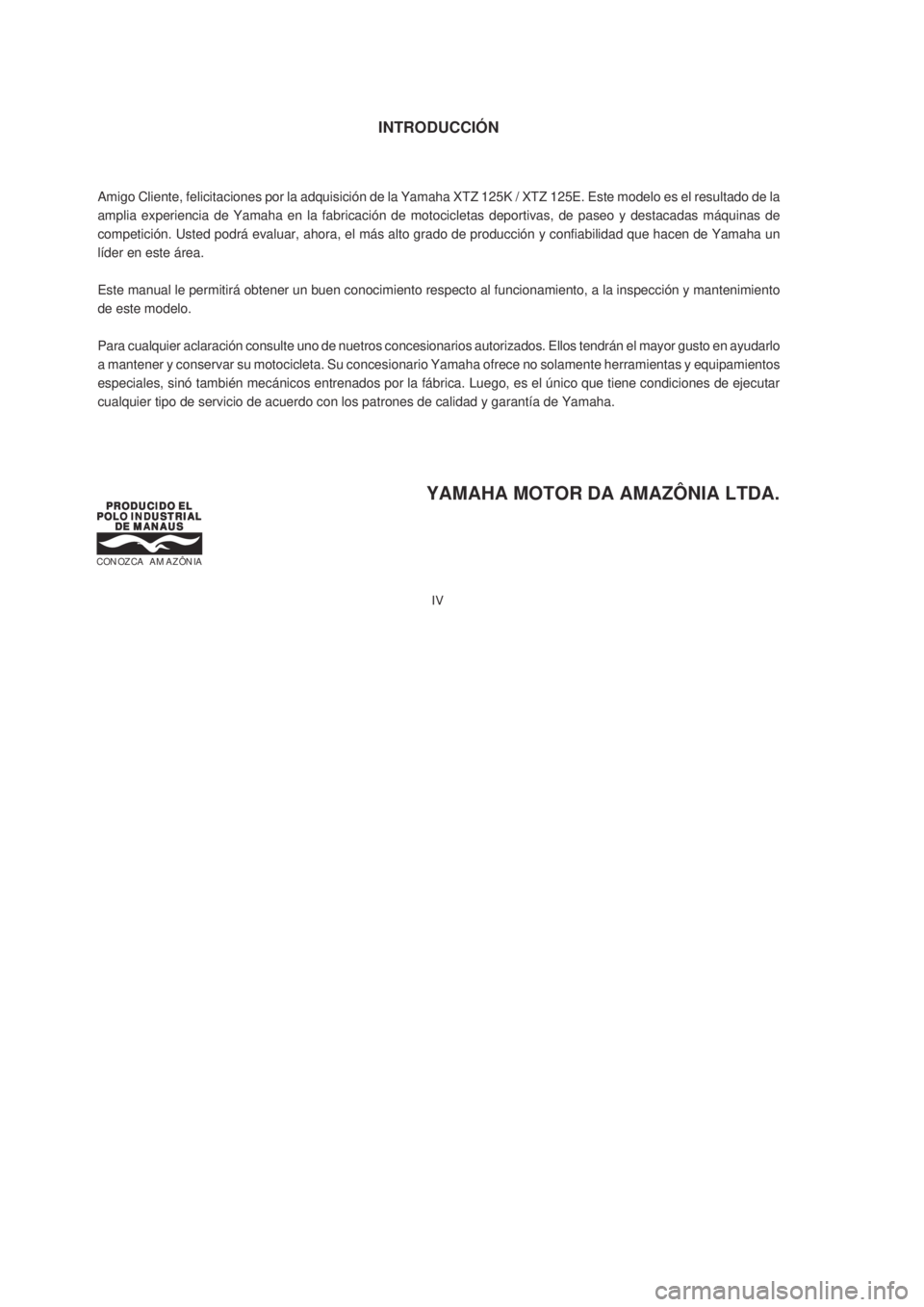 INTRODUCCIÓN

Amigo Cliente, felicitaciones por la adquisición de la Yamaha XTZ 125K / XTZ 125E. Este modelo es el resultado de la amplia experiencia de Yamaha en la fabricación de motocicletas deportivas, de paseo y destacadas máquinas de competición. Usted podrá evaluar, ahora, el más alto grado de producción y confiabilidad que hacen de Yamaha un líder en este área.

Este manual le permitirá obtener un buen conocimiento respecto al funcionamiento, a la inspección y mantenimiento de este modelo.

Para cualquier aclaración consulte uno de nuetros concesionarios autorizados. Ellos tendrán el mayor gusto en ayudarlo a mantener y conservar su motocicleta. Su concesionario Yamaha ofrece no solamente herramientas y equipamientos especiales, sinó también mecánicos entrenados por la fábrica. Luego, es el único que tiene condiciones de ejecutar cualquier tipo de servicio de acuerdo con los patrones de calidad y garantía de Yamaha.

YAMAHA MOTOR DA AMAZÔNIA LTDA.

PRODUCIDO EL POLO INDUSTRIAL DE MANAUS

CONOZCA AMAZÔNIA

IV

carmanualsonline.info